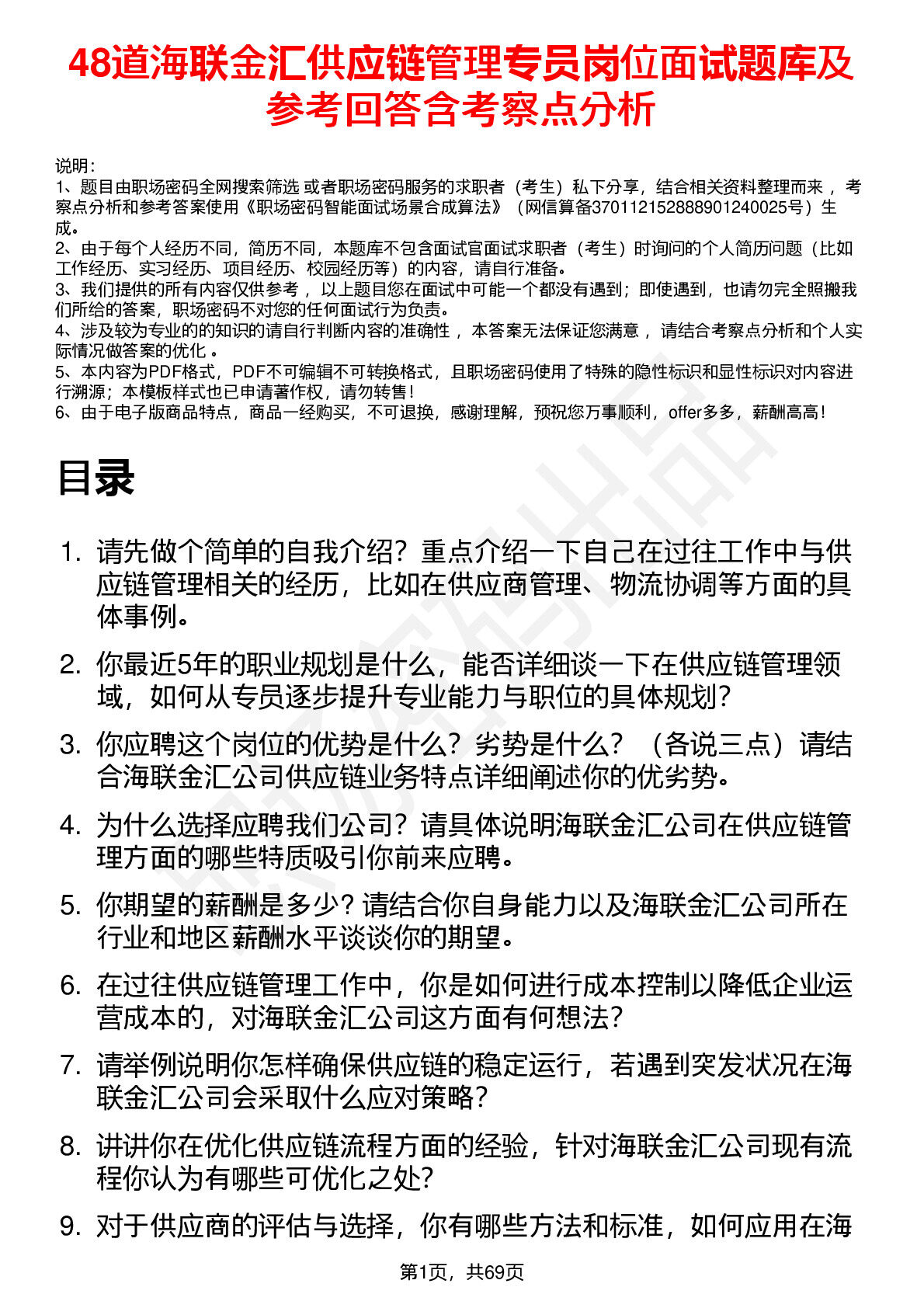 48道海联金汇供应链管理专员岗位面试题库及参考回答含考察点分析

说明：
1、题目由职场密码全网搜索筛选 或者职场密码服务的求职者（考生）私下分享，结合相关资料整理而来 ，考察点分析和参考答案使用《职场密码智能面试场景合成算法》（网信算备370112152888901240025号）生成。
2、由于每个人经历不同，简历不同，本题库不包含面试官面试求职者（考生）时询问的个人简历问题（比如工作经历、实习经历、项目经历、校园经历等）的内容，请自行准备。
3、我们提供的所有内容仅供参考 ，以上题目您在面试中可能一个都没有遇到；即使遇到，也请勿完全照搬我们所给的答案，职场密码不对您的任何面试行为负责。
4、涉及较为专业的的知识的请自行判断内容的准确性 ，本答案无法保证您满意 ，请结合考察点分析和个人实际情况做答案的优化 。
5、本内容为PDF格式，PDF不可编辑不可转换格式，且职场密码使用了特殊的隐性标识和显性标识对内容进行溯源；本模板样式也已申请著作权，请勿转售！
6、由于电子版商品特点，商品一经购买，不可退换，感谢理解，预祝您万事顺利，offer多多，薪酬高高！

目录

1. 请先做个简单的自我介绍？重点介绍一下自己在过往工作中与供应链管理相关的经历，比如在供应商管理、物流协调等方面的具体事例。
2. 你最近5年的职业规划是什么，能否详细谈一下在供应链管理领域，如何从专员逐步提升专业能力与职位的具体规划？
3. 你应聘这个岗位的优势是什么？劣势是什么？（各说三点）请结合海联金汇公司供应链业务特点详细阐述你的优劣势。
4. 为什么选择应聘我们公司？请具体说明海联金汇公司在供应链管理方面的哪些特质吸引你前来应聘。
5. 你期望的薪酬是多少？请结合你自身能力以及海联金汇公司所在行业和地区薪酬水平谈谈你的期望。
6. 在过往供应链管理工作中，你是如何进行成本控制以降低企业运营成本的，对海联金汇公司这方面有何想法？
7. 请举例说明你怎样确保供应链的稳定运行，若遇到突发状况在海联金汇公司会采取什么应对策略？
8. 讲讲你在优化供应链流程方面的经验，针对海联金汇公司现有流程你认为有哪些可优化之处？
9. 对于供应商的评估与选择，你有哪些方法和标准，如何应用在海

第1页，共69页